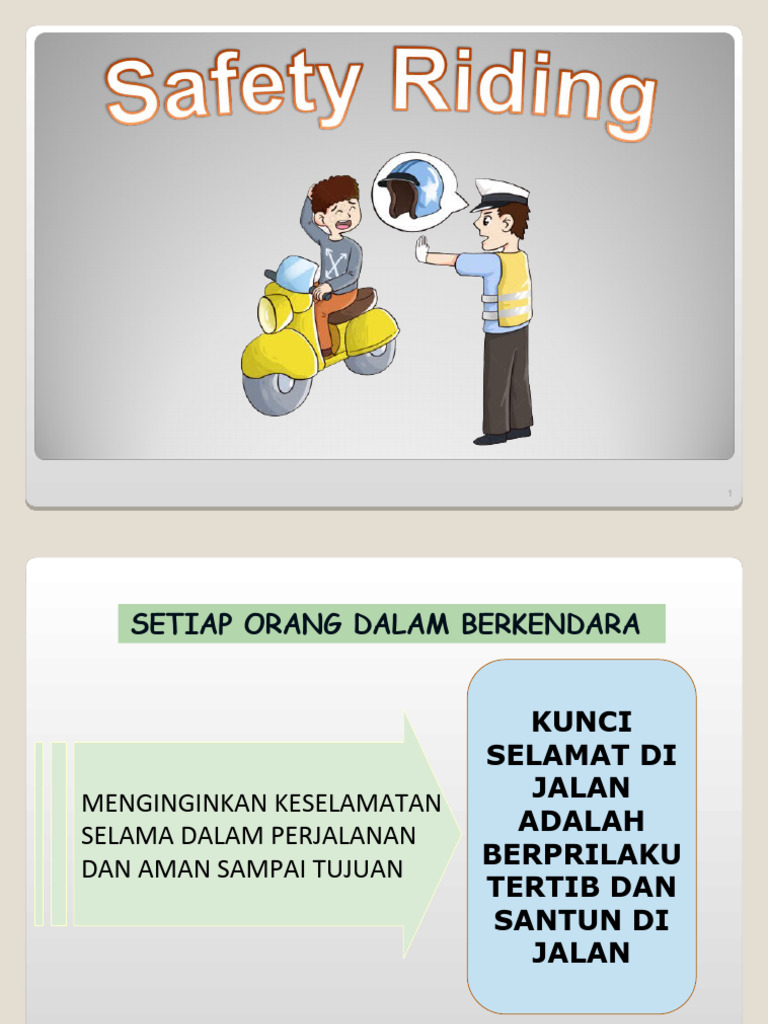 Safety Riding

1

SETIAP ORANG DALAM BERKENDARA

MENGINGINKAN KESELAMATAN SELAMA DALAM PERJALANAN DAN AMAN SAMPAI TUJUAN

KUNCI SELAMAT DI JALAN ADALAH BERPRILAKU TERTIB DAN SANTUN DI JALAN